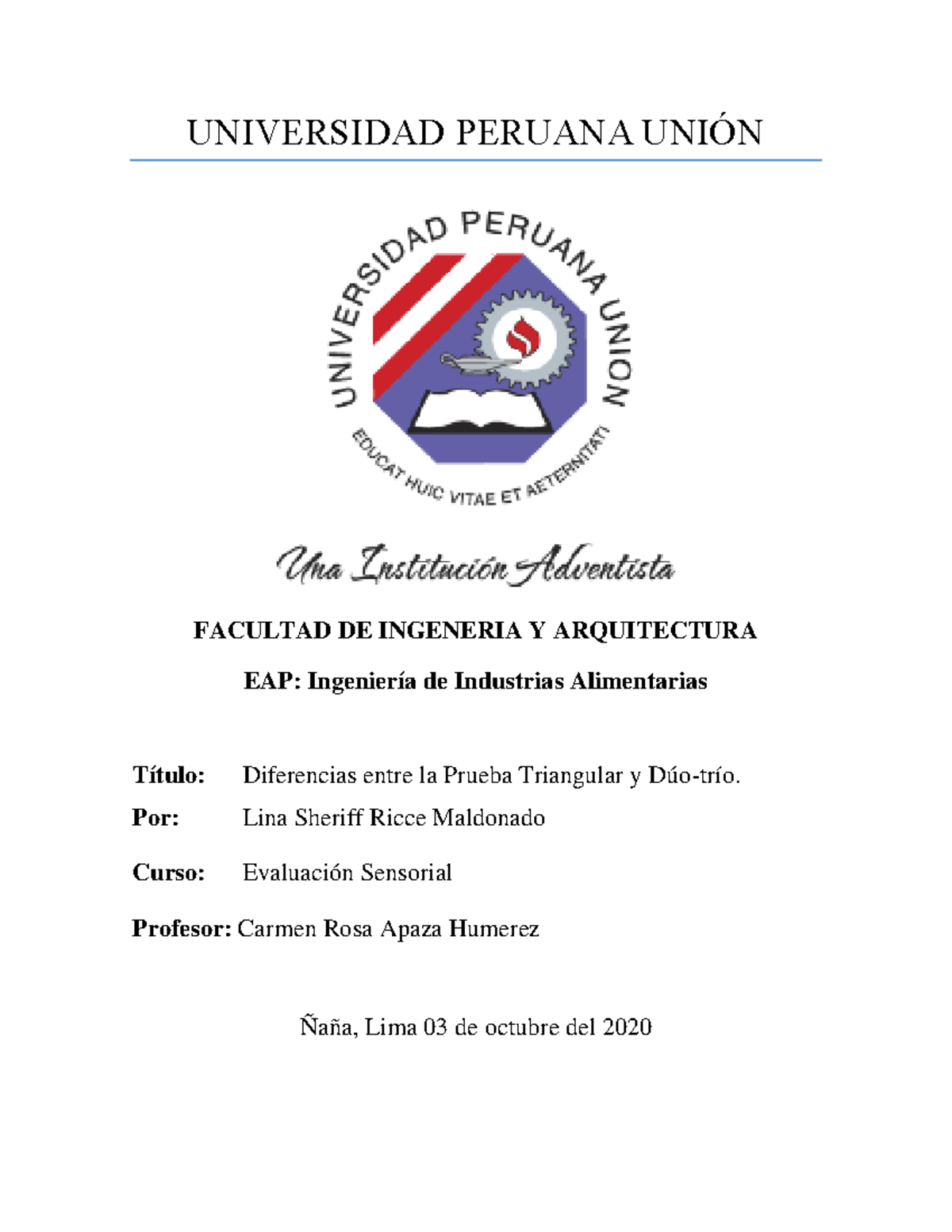 UNIVERSIDAD PERUANA UNIÓN

UNIVERSIDAD PERUANA UNION

EDUCAT HUIC VITAE ET AETERNITATI

Una Institución Adventista

FACULTAD DE INGENERIA Y ARQUITECTURA

EAP: Ingeniería de Industrias Alimentarias

Título: Diferencias entre la Prueba Triangular y Dúo-trío.

Por: Lina Sheriff Ricce Maldonado

Curso: Evaluación Sensorial

Profesor: Carmen Rosa Apaza Humerez

Ñaña, Lima 03 de octubre del 2020